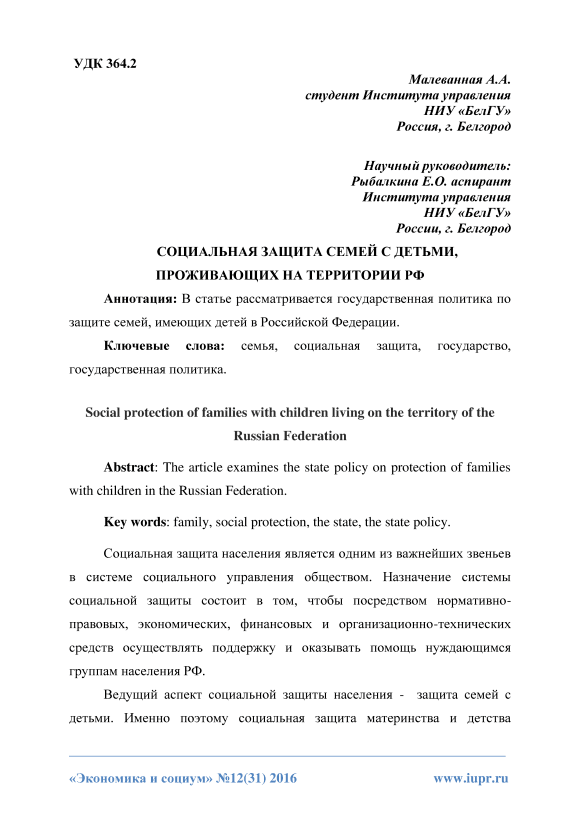 УДК 364.2

Малеванная А.А.
студент Института управления
НИУ «БелГУ»
Россия, г. Белгород

Научный руководитель:
Рыбалкина Е.О. аспирант
Института управления
НИУ «БелГУ»
России, г. Белгород

СОЦИАЛЬНАЯ ЗАЩИТА СЕМЕЙ С ДЕТЬМИ, ПРОЖИВАЮЩИХ НА ТЕРРИТОРИИ РФ

Аннотация: В статье рассматривается государственная политика по защите семей, имеющих детей в Российской Федерации.

Ключевые слова: семья, социальная защита, государство, государственная политика.

Social protection of families with children living on the territory of the Russian Federation

Abstract: The article examines the state policy on protection of families with children in the Russian Federation.

Key words: family, social protection, the state, the state policy.

Социальная защита населения является одним из важнейших звеньев в системе социального управления обществом. Назначение системы социальной защиты состоит в том, чтобы посредством нормативно-правовых, экономических, финансовых и организационно-технических средств осуществлять поддержку и оказывать помощь нуждающимся группам населения РФ.

Ведущий аспект социальной защиты населения - защита семей с детьми. Именно поэтому социальная защита материнства и детства

«Экономика и социум» №12(31) 2016 www.iupr.ru